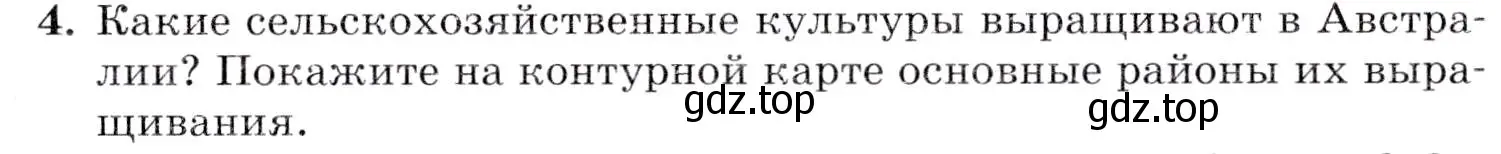 4. Какие сельскохозяйственные культуры выращивают в Австралии? Покажите на контурной карте основные районы их выращивания.

gdz.top

gdz.top